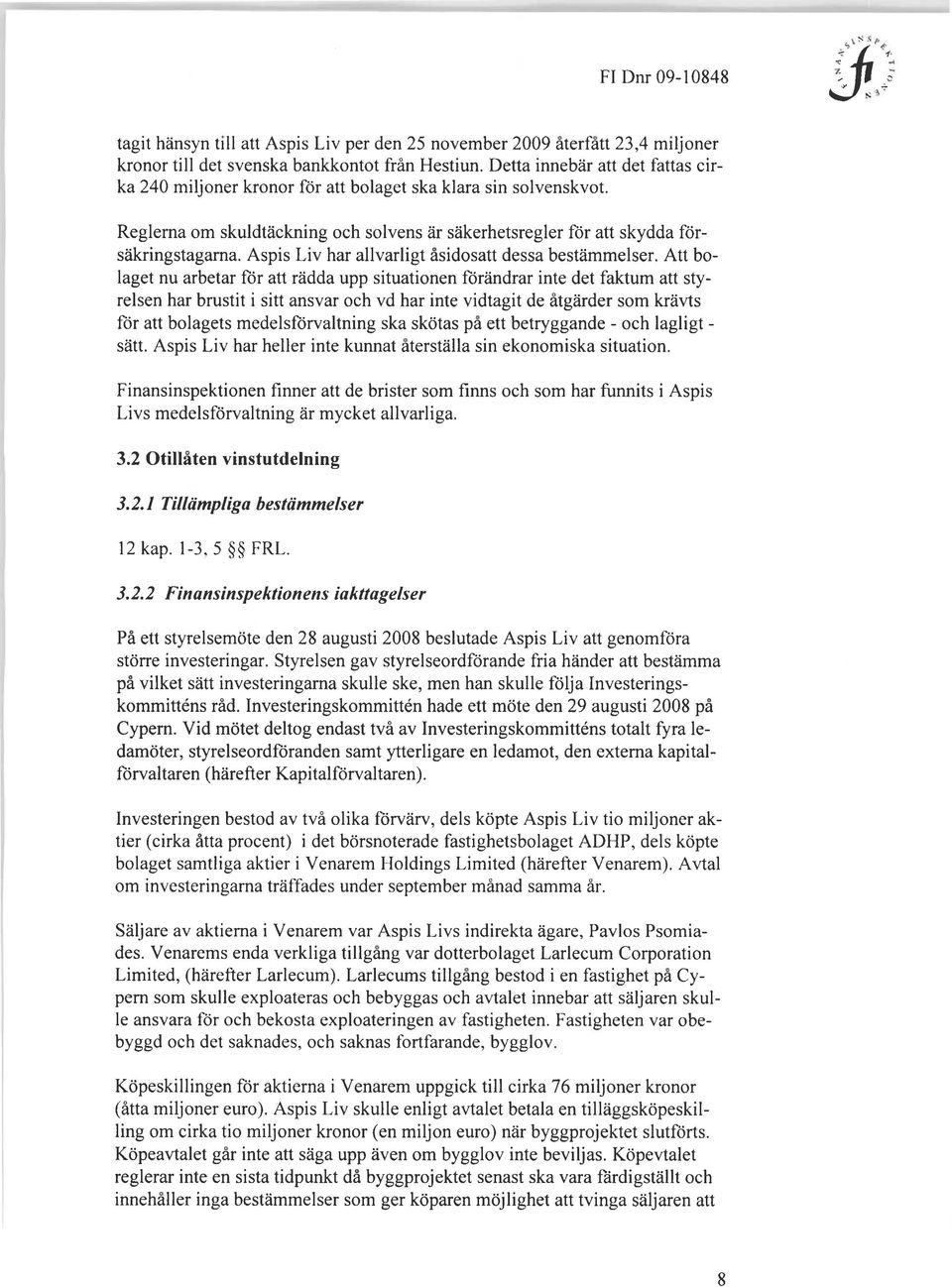 FI Dnr 09-10848

FINANSINSPEKTIONEN

tagit hänsyn till att Aspis Liv per den 25 november 2009 återfått 23,4 miljoner kronor till det svenska bankkontot från Hestiun. Detta innebär att det fattas cirka 240 miljoner kronor för att bolaget ska klara sin solvenskvot.

Reglerna om skuldtäckning och solvens är säkerhetsregler för att skydda försäkringstagarna. Aspis Liv har allvarligt åsidosatt dessa bestämmelser. Att bolaget nu arbetar för att rädda upp situationen förändrar inte det faktum att styrelsen har brustit i sitt ansvar och vd har inte vidtagit de åtgärder som krävts för att bolagets medelsförvaltning ska skötas på ett betryggande - och lagligt - sätt. Aspis Liv har heller inte kunnat återställa sin ekonomiska situation.

Finansinspektionen finner att de brister som finns och som har funnits i Aspis Livs medelsförvaltning är mycket allvarliga.

3.2 Otillåten vinstutdelning

3.2.1 Tillämpliga bestämmelser

12 kap. 1-3, 5 §§ FRL.

3.2.2 Finansinspektionens iakttagelser

På ett styrelsemöte den 28 augusti 2008 beslutade Aspis Liv att genomföra större investeringar. Styrelsen gav styrelseordförande fria händer att bestämma på vilket sätt investeringarna skulle ske, men han skulle följa Investeringskommitténs råd. Investeringskommittén hade ett möte den 29 augusti 2008 på Cypern. Vid mötet deltog endast två av Investeringskommitténs totalt fyra ledamöter, styrelseordföranden samt ytterligare en ledamot, den externa kapitalförvaltaren (härefter Kapitalförvaltaren).

Investeringen bestod av två olika förvärv, dels köpte Aspis Liv tio miljoner aktier (cirka åtta procent) i det börsnoterade fastighetsbolaget ADHP, dels köpte bolaget samtliga aktier i Venarem Holdings Limited (härefter Venarem). Avtal om investeringarna träffades under september månad samma år.

Säljare av aktierna i Venarem var Aspis Livs indirekta ägare, Pavlos Psomiades. Venarems enda verkliga tillgång var dotterbolaget Larlecum Corporation Limited, (härefter Larlecum). Larlecums tillgång bestod i en fastighet på Cypern som skulle exploateras och bebyggas och avtalet innebar att säljaren skulle ansvara för och bekosta exploateringen av fastigheten. Fastigheten var obebyggd och det saknades, och saknas fortfarande, bygglov.

Köpeskillingen för aktierna i Venarem uppgick till cirka 76 miljoner kronor (åtta miljoner euro). Aspis Liv skulle enligt avtalet betala en tilläggsköpeskilling om cirka tio miljoner kronor (en miljon euro) när byggprojektet slutförts. Köpeavtalet går inte att säga upp även om bygglov inte beviljas. Köpevtalet reglerar inte en sista tidpunkt då byggprojektet senast ska vara färdigställt och innehåller inga bestämmelser som ger köparen möjlighet att tvinga säljaren att

8